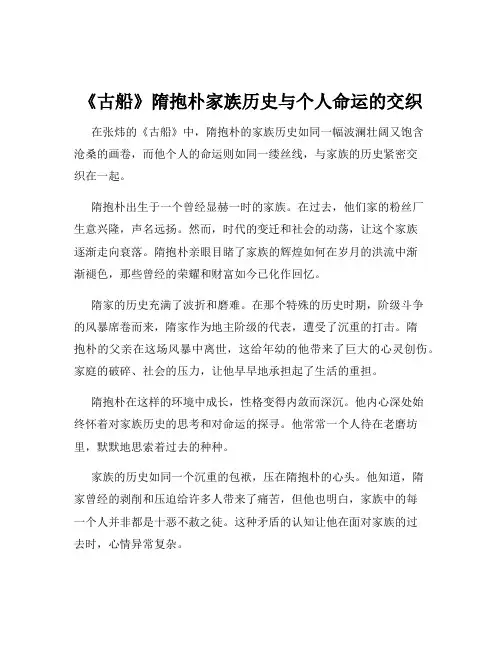 《古船》隋抱朴家族历史与个人命运的交织

在张炜的《古船》中，隋抱朴的家族历史如同一幅波澜壮阔又饱含沧桑的画卷，而他个人的命运则如同一缕丝线，与家族的历史紧密交织在一起。

隋抱朴出生于一个曾经显赫一时的家族。在过去，他们家的粉丝厂生意兴隆，声名远扬。然而，时代的变迁和社会的动荡，让这个家族逐渐走向衰落。隋抱朴亲眼目睹了家族的辉煌如何在岁月的洪流中渐渐褪色，那些曾经的荣耀和财富如今已化作回忆。

隋家的历史充满了波折和磨难。在那个特殊的历史时期，阶级斗争的风暴席卷而来，隋家作为地主阶级的代表，遭受了沉重的打击。隋抱朴的父亲在这场风暴中离世，这给年幼的他带来了巨大的心灵创伤。家庭的破碎、社会的压力，让他早早地承担起了生活的重担。

隋抱朴在这样的环境中成长，性格变得内敛而深沉。他内心深处始终怀着对家族历史的思考和对命运的探寻。他常常一个人待在老磨坊里，默默地思索着过去的种种。

家族的历史如同一个沉重的包袱，压在隋抱朴的心头。他知道，隋家曾经的剥削和压迫给许多人带来了痛苦，但他也明白，家族中的每一个人并非都是十恶不赦之徒。这种矛盾的认知让他在面对家族的过去时，心情异常复杂。